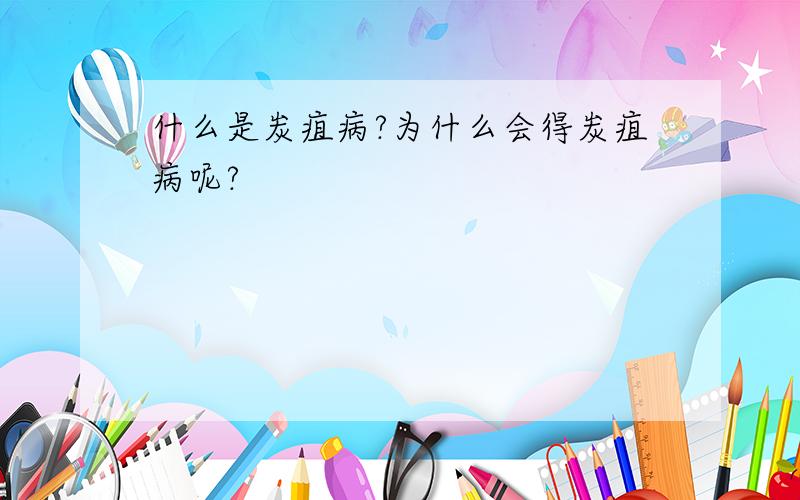 什么是炭疽病?为什么会得炭疽病呢?